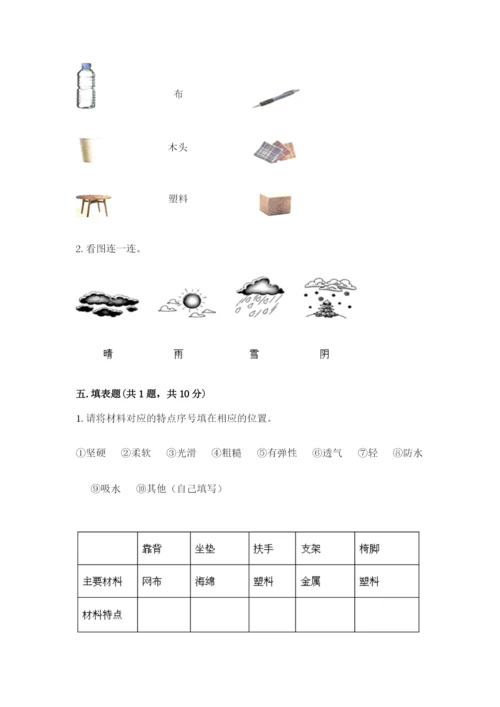 布

木头

塑料

2. 看图连一连。

晴　　雨　　雪　　阴

五. 填表题（共 1 题，共 10 分）

1. 请将材料对应的特点序号填在相应的位置。

①坚硬　②柔软　③光滑　④粗糙　⑤有弹性　⑥透气　⑦轻　⑧防水

⑨吸水　⑩其他（自己填写）

|  | 靠背 | 坐垫 | 扶手 | 支架 | 椅脚 |
|---|---|---|---|---|---|
| 主要材料 | 网布 | 海绵 | 塑料 | 金属 | 塑料 |
| 材料特点 |  |  |  |  |  |